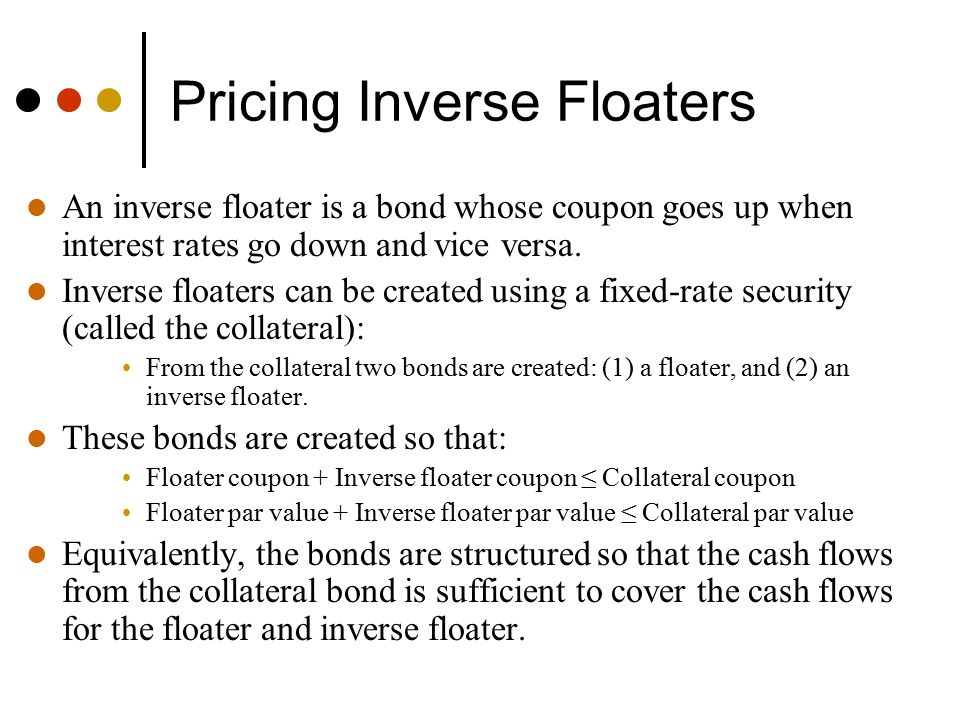 Pricing Inverse Floaters

An inverse floater is a bond whose coupon goes up when interest rates go down and vice versa.

Inverse floaters can be created using a fixed-rate security (called the collateral):

• From the collateral two bonds are created: (1) a floater, and (2) an inverse floater.

These bonds are created so that:

• Floater coupon + Inverse floater coupon ≤ Collateral coupon
• Floater par value + Inverse floater par value ≤ Collateral par value

Equivalently, the bonds are structured so that the cash flows from the collateral bond is sufficient to cover the cash flows for the floater and inverse floater.